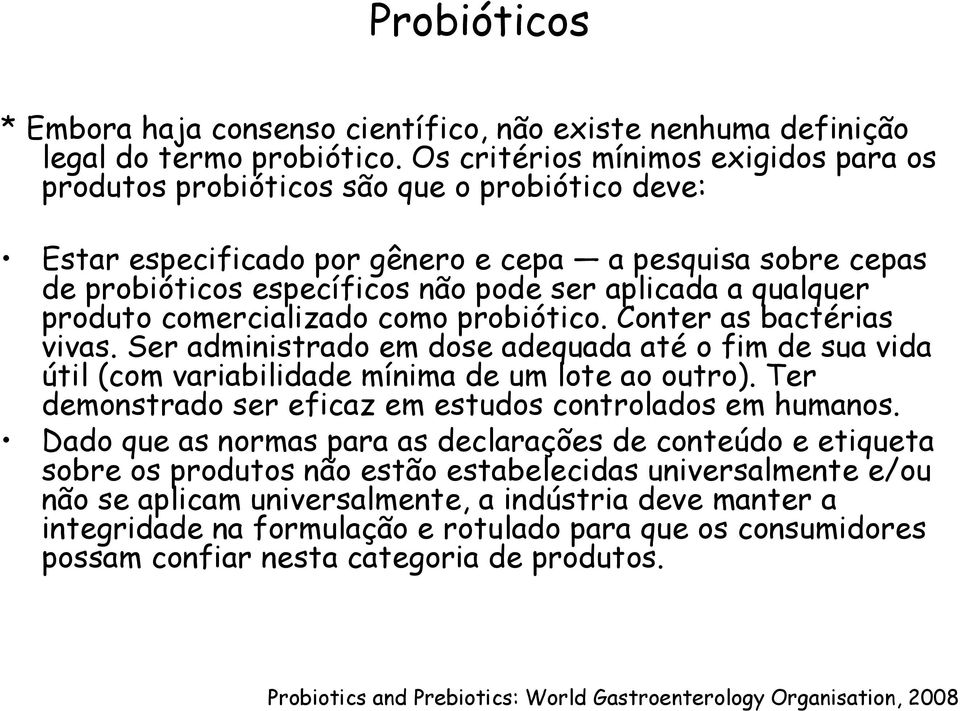 Probióticos

* Embora haja consenso científico, não existe nenhuma definição legal do termo probiótico. Os critérios mínimos exigidos para os produtos probióticos são que o probiótico deve:

• Estar especificado por gênero e cepa — a pesquisa sobre cepas de probióticos específicos não pode ser aplicada a qualquer produto comercializado como probiótico. Conter as bactérias vivas. Ser administrado em dose adequada até o fim de sua vida útil (com variabilidade mínima de um lote ao outro). Ter demonstrado ser eficaz em estudos controlados em humanos.
• Dado que as normas para as declarações de conteúdo e etiqueta sobre os produtos não estão estabelecidas universalmente e/ou não se aplicam universalmente, a indústria deve manter a integridade na formulação e rotulado para que os consumidores possam confiar nesta categoria de produtos.

Probiotics and Prebiotics: World Gastroenterology Organisation, 2008